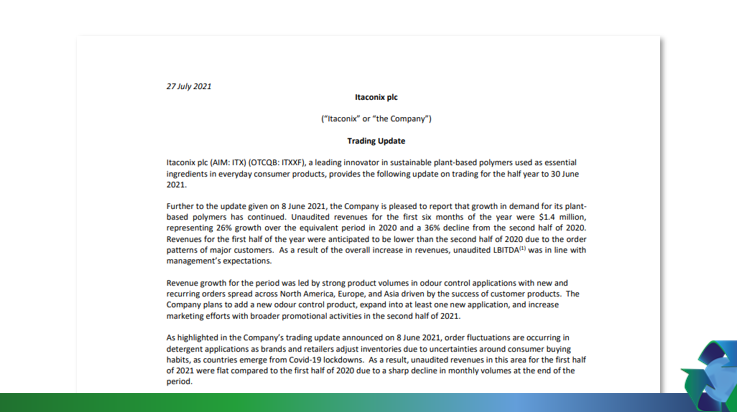 27 July 2021

Itaconix plc

("Itaconix" or "the Company")

Trading Update

Itaconix plc (AIM: ITX) (OTCQB: ITXXF), a leading innovator in sustainable plant-based polymers used as essential ingredients in everyday consumer products, provides the following update on trading for the half year to 30 June 2021.

Further to the update given on 8 June 2021, the Company is pleased to report that growth in demand for its plant-based polymers has continued. Unaudited revenues for the first six months of the year were $1.4 million, representing 26% growth over the equivalent period in 2020 and a 36% decline from the second half of 2020. Revenues for the first half of the year were anticipated to be lower than the second half of 2020 due to the order patterns of major customers. As a result of the overall increase in revenues, unaudited LBITDA$^{(1)}$ was in line with management's expectations.

Revenue growth for the period was led by strong product volumes in odour control applications with new and recurring orders spread across North America, Europe, and Asia driven by the success of customer products. The Company plans to add a new odour control product, expand into at least one new application, and increase marketing efforts with broader promotional activities in the second half of 2021.

As highlighted in the Company's trading update announced on 8 June 2021, order fluctuations are occurring in detergent applications as brands and retailers adjust inventories due to uncertainties around consumer buying habits, as countries emerge from Covid-19 lockdowns. As a result, unaudited revenues in this area for the first half of 2021 were flat compared to the first half of 2020 due to a sharp decline in monthly volumes at the end of the period.